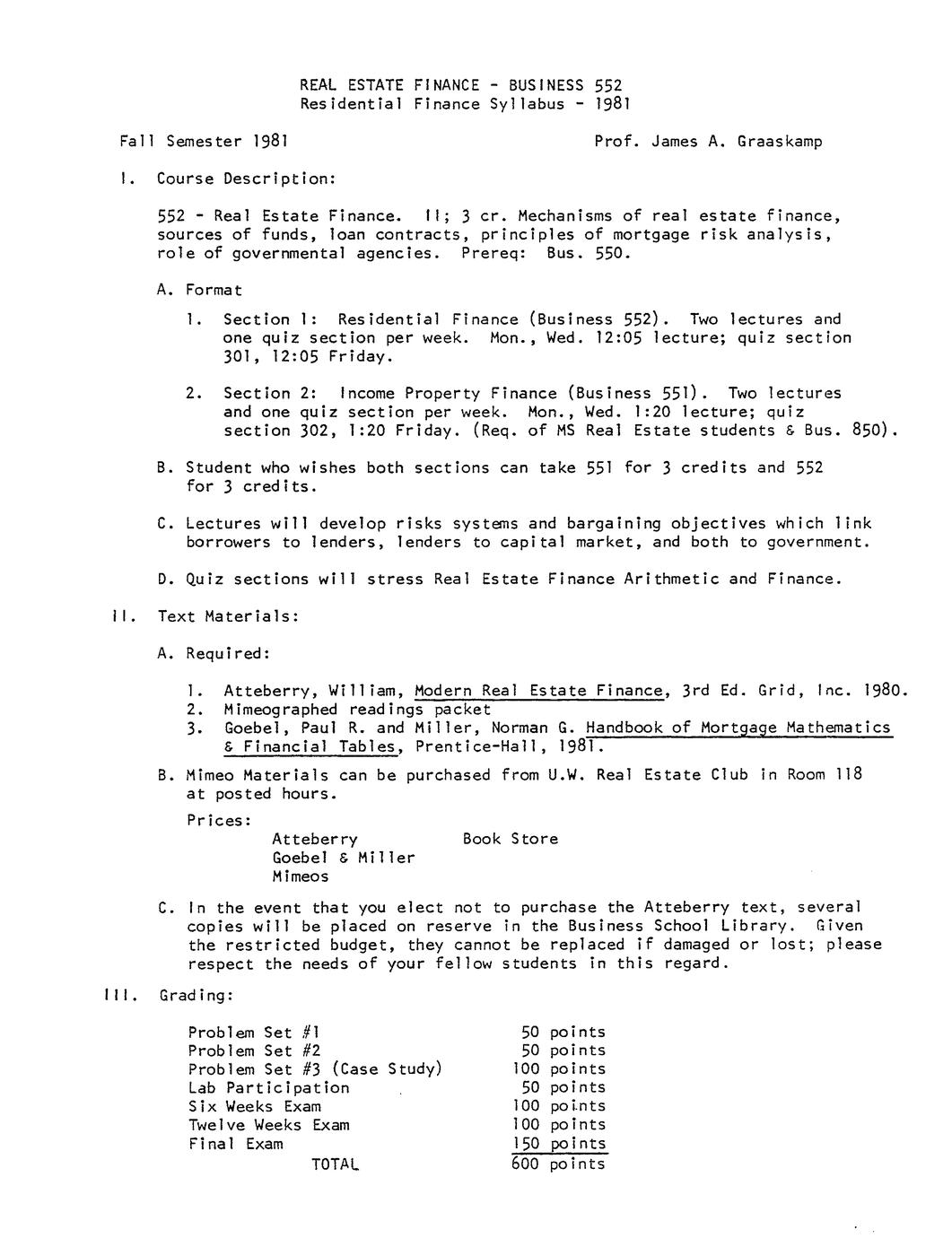 REAL ESTATE FINANCE - BUSINESS 552
Residential Finance Syllabus - 1981

Fall Semester 1981 Prof. James A. Graaskamp

I. Course Description:

552 - Real Estate Finance. II; 3 cr. Mechanisms of real estate finance, sources of funds, loan contracts, principles of mortgage risk analysis, role of governmental agencies. Prereq: Bus. 550.

A. Format

1. Section 1: Residential Finance (Business 552). Two lectures and one quiz section per week. Mon., Wed. 12:05 lecture; quiz section 301, 12:05 Friday.

2. Section 2: Income Property Finance (Business 551). Two lectures and one quiz section per week. Mon., Wed. 1:20 lecture; quiz section 302, 1:20 Friday. (Req. of MS Real Estate students & Bus. 850).

B. Student who wishes both sections can take 551 for 3 credits and 552 for 3 credits.

C. Lectures will develop risks systems and bargaining objectives which link borrowers to lenders, lenders to capital market, and both to government.

D. Quiz sections will stress Real Estate Finance Arithmetic and Finance.

II. Text Materials:

A. Required:

1. Atteberry, William, Modern Real Estate Finance, 3rd Ed. Grid, Inc. 1980.
2. Mimeographed readings packet
3. Goebel, Paul R. and Miller, Norman G. Handbook of Mortgage Mathematics & Financial Tables, Prentice-Hall, 1981.

B. Mimeo Materials can be purchased from U.W. Real Estate Club in Room 118 at posted hours.

Prices:
Atteberry Book Store
Goebel & Miller
Mimeos

C. In the event that you elect not to purchase the Atteberry text, several copies will be placed on reserve in the Business School Library. Given the restricted budget, they cannot be replaced if damaged or lost; please respect the needs of your fellow students in this regard.

III. Grading:

| | |
|---|---|
| Problem Set #1 | 50 points |
| Problem Set #2 | 50 points |
| Problem Set #3 (Case Study) | 100 points |
| Lab Participation | 50 points |
| Six Weeks Exam | 100 points |
| Twelve Weeks Exam | 100 points |
| Final Exam | 150 points |
| TOTAL | 600 points |